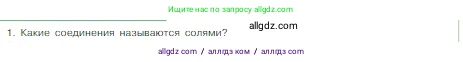 Ищите нас по запросу allgdz.com

allgdz.com

1. Какие соединения называются солями?

allgdz com / аллгдз ком / аллгдз com